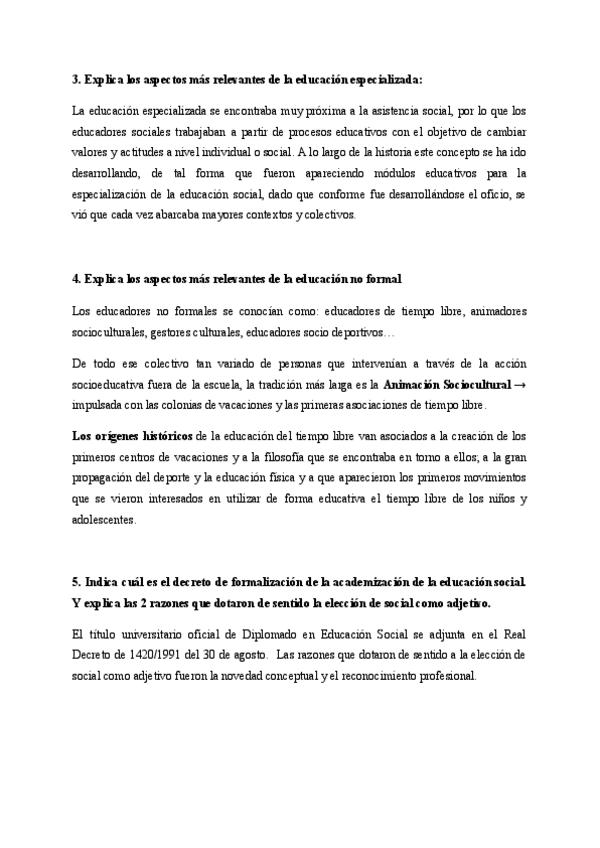 3. Explica los aspectos más relevantes de la educación especializada:

La educación especializada se encontraba muy próxima a la asistencia social, por lo que los educadores sociales trabajaban a partir de procesos educativos con el objetivo de cambiar valores y actitudes a nivel individual o social. A lo largo de la historia este concepto se ha ido desarrollando, de tal forma que fueron apareciendo módulos educativos para la especialización de la educación social, dado que conforme fue desarrollándose el oficio, se vió que cada vez abarcaba mayores contextos y colectivos.

4. Explica los aspectos más relevantes de la educación no formal

Los educadores no formales se conocían como: educadores de tiempo libre, animadores socioculturales, gestores culturales, educadores socio deportivos…

De todo ese colectivo tan variado de personas que intervenían a través de la acción socioeducativa fuera de la escuela, la tradición más larga es la Animación Sociocultural → impulsada con las colonias de vacaciones y las primeras asociaciones de tiempo libre.

Los orígenes históricos de la educación del tiempo libre van asociados a la creación de los primeros centros de vacaciones y a la filosofía que se encontraba en torno a ellos; a la gran propagación del deporte y la educación física y a que aparecieron los primeros movimientos que se vieron interesados en utilizar de forma educativa el tiempo libre de los niños y adolescentes.

5. Indica cuál es el decreto de formalización de la academización de la educación social. Y explica las 2 razones que dotaron de sentido la elección de social como adjetivo.

El título universitario oficial de Diplomado en Educación Social se adjunta en el Real Decreto de 1420/1991 del 30 de agosto. Las razones que dotaron de sentido a la elección de social como adjetivo fueron la novedad conceptual y el reconocimiento profesional.